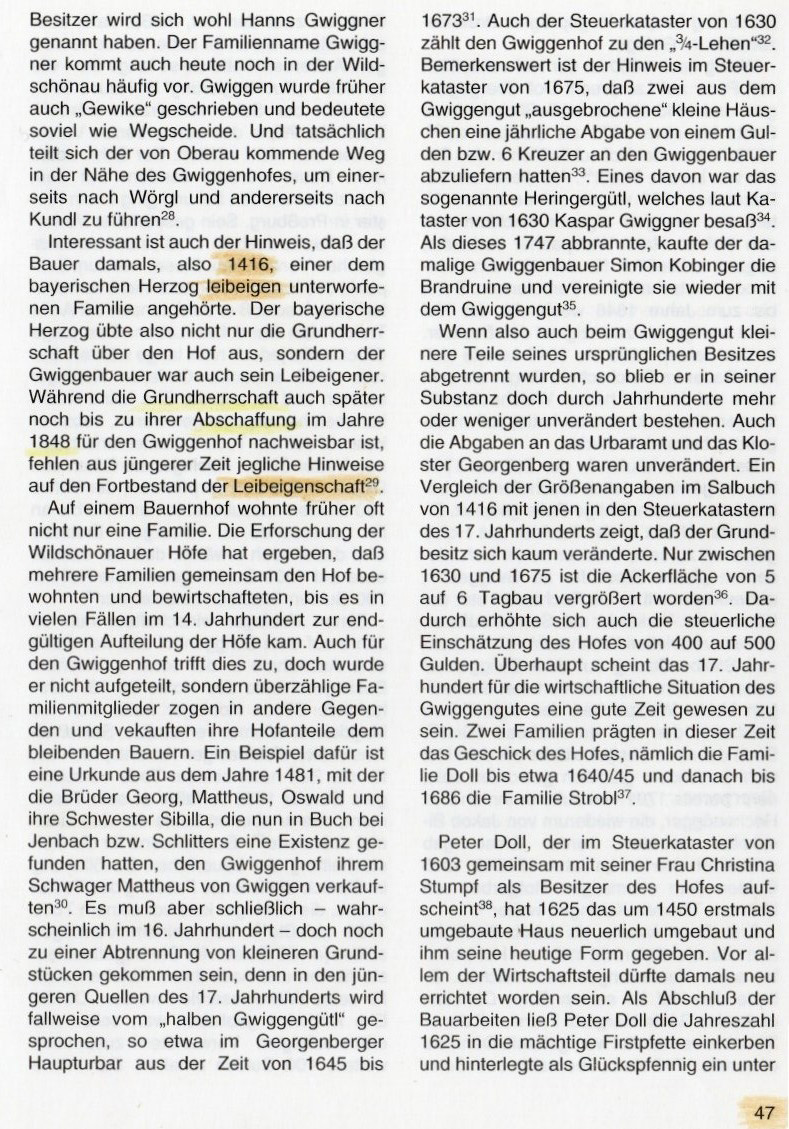 Besitzer wird sich wohl Hanns Gwiggner genannt haben. Der Familienname Gwiggner kommt auch heute noch in der Wildschönau häufig vor. Gwiggen wurde früher auch „Gewike“ geschrieben und bedeutete soviel wie Wegscheide. Und tatsächlich teilt sich der von Oberau kommende Weg in der Nähe des Gwiggenhofes, um einerseits nach Wörgl und andererseits nach Kundl zu führen$^{28}$.

Interessant ist auch der Hinweis, daß der Bauer damals, also 1416, einer dem bayerischen Herzog leibeigen unterworfenen Familie angehörte. Der bayerische Herzog übte also nicht nur die Grundherrschaft über den Hof aus, sondern der Gwiggenbauer war auch sein Leibeigener. Während die Grundherrschaft auch später noch bis zu ihrer Abschaffung im Jahre 1848 für den Gwiggenhof nachweisbar ist, fehlen aus jüngerer Zeit jegliche Hinweise auf den Fortbestand der Leibeigenschaft$^{29}$.

Auf einem Bauernhof wohnte früher oft nicht nur eine Familie. Die Erforschung der Wildschönauer Höfe hat ergeben, daß mehrere Familien gemeinsam den Hof bewohnten und bewirtschafteten, bis es in vielen Fällen im 14. Jahrhundert zur endgültigen Aufteilung der Höfe kam. Auch für den Gwiggenhof trifft dies zu, doch wurde er nicht aufgeteilt, sondern überzählige Familienmitglieder zogen in andere Gegenden und vekauften ihre Hofanteile dem bleibenden Bauern. Ein Beispiel dafür ist eine Urkunde aus dem Jahre 1481, mit der die Brüder Georg, Mattheus, Oswald und ihre Schwester Sibilla, die nun in Buch bei Jenbach bzw. Schlitters eine Existenz gefunden hatten, den Gwiggenhof ihrem Schwager Mattheus von Gwiggen verkauften$^{30}$. Es muß aber schließlich – wahrscheinlich im 16. Jahrhundert – doch noch zu einer Abtrennung von kleineren Grundstücken gekommen sein, denn in den jüngeren Quellen des 17. Jahrhunderts wird fallweise vom „halben Gwiggengütl“ gesprochen, so etwa im Georgenberger Haupturbar aus der Zeit von 1645 bis 1673$^{31}$. Auch der Steuerkataster von 1630 zählt den Gwiggenhof zu den „¾-Lehen“$^{32}$. Bemerkenswert ist der Hinweis im Steuerkataster von 1675, daß zwei aus dem Gwiggengut „ausgebrochene“ kleine Häuschen eine jährliche Abgabe von einem Gulden bzw. 6 Kreuzer an den Gwiggenbauer abzuliefern hatten$^{33}$. Eines davon war das sogenannte Heringergütl, welches laut Kataster von 1630 Kaspar Gwiggner besaß$^{34}$. Als dieses 1747 abbrannte, kaufte der damalige Gwiggenbauer Simon Kobinger die Brandruine und vereinigte sie wieder mit dem Gwiggengut$^{35}$.

Wenn also auch beim Gwiggengut kleinere Teile seines ursprünglichen Besitzes abgetrennt wurden, so blieb er in seiner Substanz doch durch Jahrhunderte mehr oder weniger unverändert bestehen. Auch die Abgaben an das Urbaramt und das Kloster Georgenberg waren unverändert. Ein Vergleich der Größenangaben im Salbuch von 1416 mit jenen in den Steuerkatastern des 17. Jahrhunderts zeigt, daß der Grundbesitz sich kaum veränderte. Nur zwischen 1630 und 1675 ist die Ackerfläche von 5 auf 6 Tagbau vergrößert worden$^{36}$. Dadurch erhöhte sich auch die steuerliche Einschätzung des Hofes von 400 auf 500 Gulden. Überhaupt scheint das 17. Jahrhundert für die wirtschaftliche Situation des Gwiggengutes eine gute Zeit gewesen zu sein. Zwei Familien prägten in dieser Zeit das Geschick des Hofes, nämlich die Familie Doll bis etwa 1640/45 und danach bis 1686 die Familie Strobl$^{37}$.

Peter Doll, der im Steuerkataster von 1603 gemeinsam mit seiner Frau Christina Stumpf als Besitzer des Hofes aufscheint$^{38}$, hat 1625 das um 1450 erstmals umgebaute Haus neuerlich umgebaut und ihm seine heutige Form gegeben. Vor allem der Wirtschaftsteil dürfte damals neu errichtet worden sein. Als Abschluß der Bauarbeiten ließ Peter Doll die Jahreszahl 1625 in die mächtige Firstpfette einkerben und hinterlegte als Glückspfennig ein unter

47